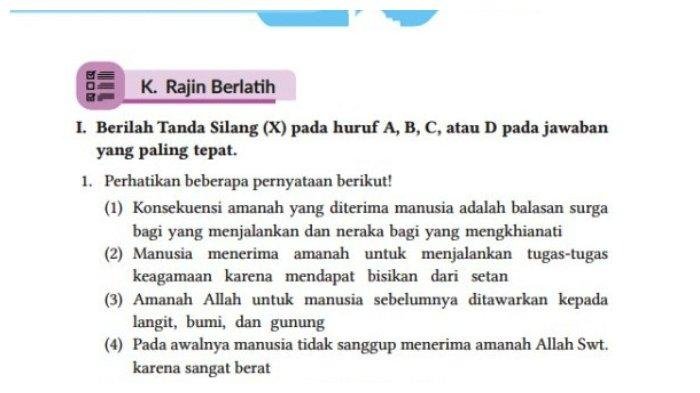 K. Rajin Berlatih

I. Berilah Tanda Silang (X) pada huruf A, B, C, atau D pada jawaban yang paling tepat.

1. Perhatikan beberapa pernyataan berikut!
(1) Konsekuensi amanah yang diterima manusia adalah balasan surga bagi yang menjalankan dan neraka bagi yang mengkhianati
(2) Manusia menerima amanah untuk menjalankan tugas-tugas keagamaan karena mendapat bisikan dari setan
(3) Amanah Allah untuk manusia sebelumnya ditawarkan kepada langit, bumi, dan gunung
(4) Pada awalnya manusia tidak sanggup menerima amanah Allah Swt. karena sangat berat